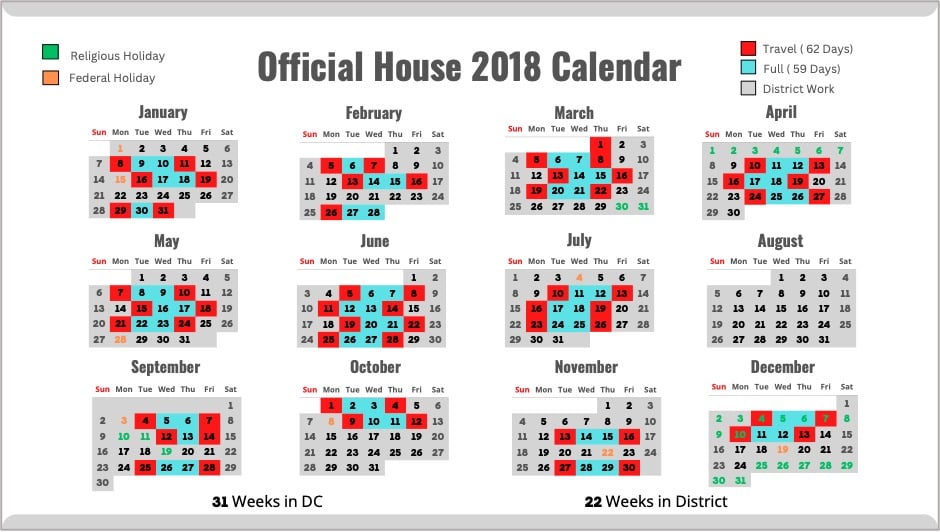 Religious Holiday

Federal Holiday

Official House 2018 Calendar

Travel ( 62 Days)

Full ( 59 Days)

District Work

January

| Sun | Mon | Tue | Wed | Thu | Fri | Sat |
|---|---|---|---|---|---|---|
| | 1 | 2 | 3 | 4 | 5 | 6 |
| 7 | 8 | 9 | 10 | 11 | 12 | 13 |
| 14 | 15 | 16 | 17 | 18 | 19 | 20 |
| 21 | 22 | 23 | 24 | 25 | 26 | 27 |
| 28 | 29 | 30 | 31 | | | |

February

| Sun | Mon | Tue | Wed | Thu | Fri | Sat |
|---|---|---|---|---|---|---|
| | | | | 1 | 2 | 3 |
| 4 | 5 | 6 | 7 | 8 | 9 | 10 |
| 11 | 12 | 13 | 14 | 15 | 16 | 17 |
| 18 | 19 | 20 | 21 | 22 | 23 | 24 |
| 25 | 26 | 27 | 28 | | | |

March

| Sun | Mon | Tue | Wed | Thu | Fri | Sat |
|---|---|---|---|---|---|---|
| | | | | 1 | 2 | 3 |
| 4 | 5 | 6 | 7 | 8 | 9 | 10 |
| 11 | 12 | 13 | 14 | 15 | 16 | 17 |
| 18 | 19 | 20 | 21 | 22 | 23 | 24 |
| 25 | 26 | 27 | 28 | 29 | 30 | 31 |

April

| Sun | Mon | Tue | Wed | Thu | Fri | Sat |
|---|---|---|---|---|---|---|
| 1 | 2 | 3 | 4 | 5 | 6 | 7 |
| 8 | 9 | 10 | 11 | 12 | 13 | 14 |
| 15 | 16 | 17 | 18 | 19 | 20 | 21 |
| 22 | 23 | 24 | 25 | 26 | 27 | 28 |
| 29 | 30 | | | | | |

May

| Sun | Mon | Tue | Wed | Thu | Fri | Sat |
|---|---|---|---|---|---|---|
| | | 1 | 2 | 3 | 4 | 5 |
| 6 | 7 | 8 | 9 | 10 | 11 | 12 |
| 13 | 14 | 15 | 16 | 17 | 18 | 19 |
| 20 | 21 | 22 | 23 | 24 | 25 | 26 |
| 27 | 28 | 29 | 30 | 31 | | |

June

| Sun | Mon | Tue | Wed | Thu | Fri | Sat |
|---|---|---|---|---|---|---|
| | | | | | 1 | 2 |
| 3 | 4 | 5 | 6 | 7 | 8 | 9 |
| 10 | 11 | 12 | 13 | 14 | 15 | 16 |
| 17 | 18 | 19 | 20 | 21 | 22 | 23 |
| 24 | 25 | 26 | 27 | 28 | 29 | 30 |

July

| Sun | Mon | Tue | Wed | Thu | Fri | Sat |
|---|---|---|---|---|---|---|
| 1 | 2 | 3 | 4 | 5 | 6 | 7 |
| 8 | 9 | 10 | 11 | 12 | 13 | 14 |
| 15 | 16 | 17 | 18 | 19 | 20 | 21 |
| 22 | 23 | 24 | 25 | 26 | 27 | 28 |
| 29 | 30 | 31 | | | | |

August

| Sun | Mon | Tue | Wed | Thu | Fri | Sat |
|---|---|---|---|---|---|---|
| | | | 1 | 2 | 3 | 4 |
| 5 | 6 | 7 | 8 | 9 | 10 | 11 |
| 12 | 13 | 14 | 15 | 16 | 17 | 18 |
| 19 | 20 | 21 | 22 | 23 | 24 | 25 |
| 26 | 27 | 28 | 29 | 30 | 31 | |

September

| Sun | Mon | Tue | Wed | Thu | Fri | Sat |
|---|---|---|---|---|---|---|
| | | | | | | 1 |
| 2 | 3 | 4 | 5 | 6 | 7 | 8 |
| 9 | 10 | 11 | 12 | 13 | 14 | 15 |
| 16 | 17 | 18 | 19 | 20 | 21 | 22 |
| 23 | 24 | 25 | 26 | 27 | 28 | 29 |
| 30 | | | | | | |

October

| Sun | Mon | Tue | Wed | Thu | Fri | Sat |
|---|---|---|---|---|---|---|
| | 1 | 2 | 3 | 4 | 5 | 6 |
| 7 | 8 | 9 | 10 | 11 | 12 | 13 |
| 14 | 15 | 16 | 17 | 18 | 19 | 20 |
| 21 | 22 | 23 | 24 | 25 | 26 | 27 |
| 28 | 29 | 30 | 31 | | | |

November

| Sun | Mon | Tue | Wed | Thu | Fri | Sat |
|---|---|---|---|---|---|---|
| | | | | 1 | 2 | 3 |
| 4 | 5 | 6 | 7 | 8 | 9 | 10 |
| 11 | 12 | 13 | 14 | 15 | 16 | 17 |
| 18 | 19 | 20 | 21 | 22 | 23 | 24 |
| 25 | 26 | 27 | 28 | 29 | 30 | |

December

| Sun | Mon | Tue | Wed | Thu | Fri | Sat |
|---|---|---|---|---|---|---|
| | | | | | | 1 |
| 2 | 3 | 4 | 5 | 6 | 7 | 8 |
| 9 | 10 | 11 | 12 | 13 | 14 | 15 |
| 16 | 17 | 18 | 19 | 20 | 21 | 22 |
| 23 | 24 | 25 | 26 | 27 | 28 | 29 |
| 30 | 31 | | | | | |

31 Weeks in DC

22 Weeks in District